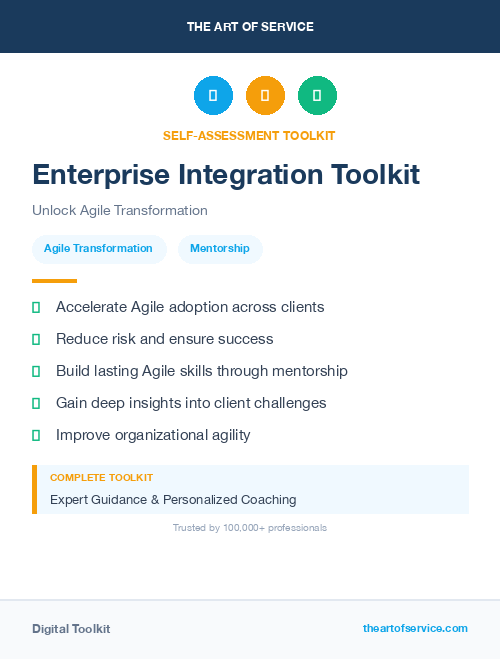 THE ART OF SERVICE

SELF-ASSESSMENT TOOLKIT

Enterprise Integration Toolkit

Unlock Agile Transformation

Agile Transformation

Mentorship

Accelerate Agile adoption across clients

Reduce risk and ensure success

Build lasting Agile skills through mentorship

Gain deep insights into client challenges

Improve organizational agility

COMPLETE TOOLKIT

Expert Guidance & Personalized Coaching

Trusted by 100,000+ professionals

Digital Toolkit

theartofservice.com